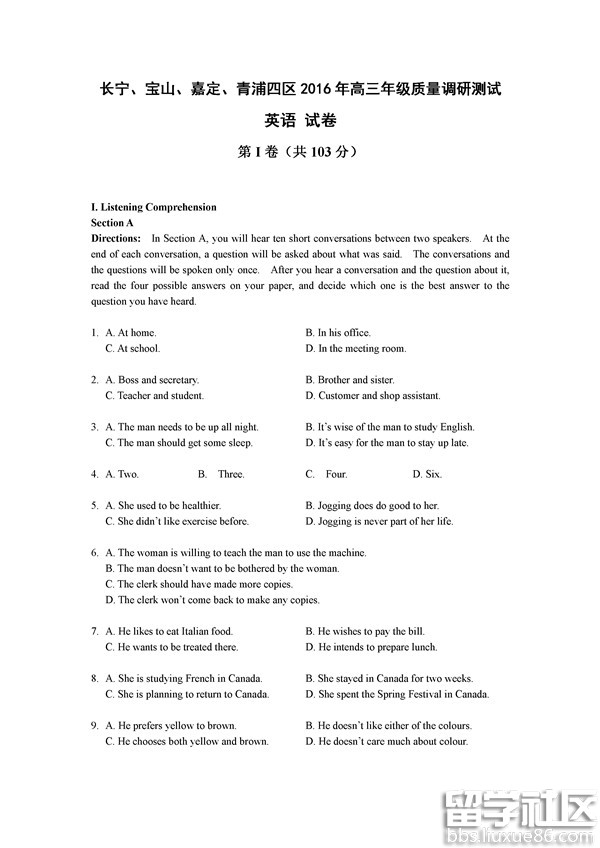 长宁、宝山、嘉定、青浦四区 2016 年高三年级质量调研测试

英语 试卷

第 I 卷（共 103 分）

I. Listening Comprehension

Section A

Directions: In Section A, you will hear ten short conversations between two speakers. At the end of each conversation, a question will be asked about what was said. The conversations and the questions will be spoken only once. After you hear a conversation and the question about it, read the four possible answers on your paper, and decide which one is the best answer to the question you have heard.

1. A. At home.
B. In his office.
C. At school.
D. In the meeting room.

2. A. Boss and secretary.
B. Brother and sister.
C. Teacher and student.
D. Customer and shop assistant.

3. A. The man needs to be up all night.
B. It's wise of the man to study English.
C. The man should get some sleep.
D. It's easy for the man to stay up late.

4. A. Two.
B. Three.
C. Four.
D. Six.

5. A. She used to be healthier.
B. Jogging does do good to her.
C. She didn't like exercise before.
D. Jogging is never part of her life.

6. A. The woman is willing to teach the man to use the machine.
B. The man doesn't want to be bothered by the woman.
C. The clerk should have made more copies.
D. The clerk won't come back to make any copies.

7. A. He likes to eat Italian food.
B. He wishes to pay the bill.
C. He wants to be treated there.
D. He intends to prepare lunch.

8. A. She is studying French in Canada.
B. She stayed in Canada for two weeks.
C. She is planning to return to Canada.
D. She spent the Spring Festival in Canada.

9. A. He prefers yellow to brown.
B. He doesn't like either of the colours.
C. He chooses both yellow and brown.
D. He doesn't care much about colour.

留学社区
bbs.liuxue86.com